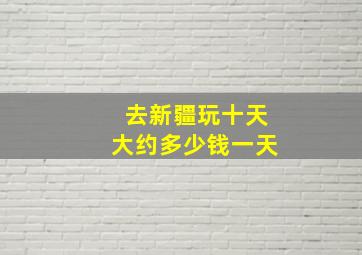 去新疆玩十天
大约多少钱一天